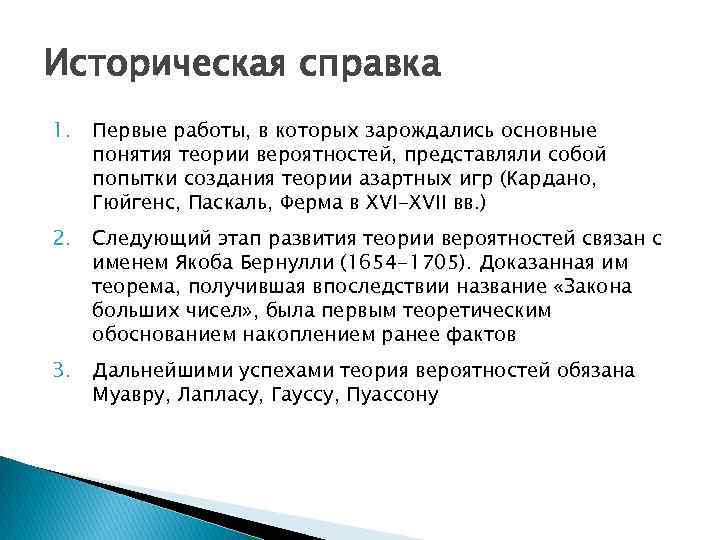 Историческая справка

1. Первые работы, в которых зарождались основные понятия теории вероятностей, представляли собой попытки создания теории азартных игр (Кардано, Гюйгенс, Паскаль, Ферма в XVI-XVII вв.)

2. Следующий этап развития теории вероятностей связан с именем Якоба Бернулли (1654-1705). Доказанная им теорема, получившая впоследствии название «Закона больших чисел», была первым теоретическим обоснованием накоплением ранее фактов

3. Дальнейшими успехами теория вероятностей обязана Муавру, Лапласу, Гауссу, Пуассону